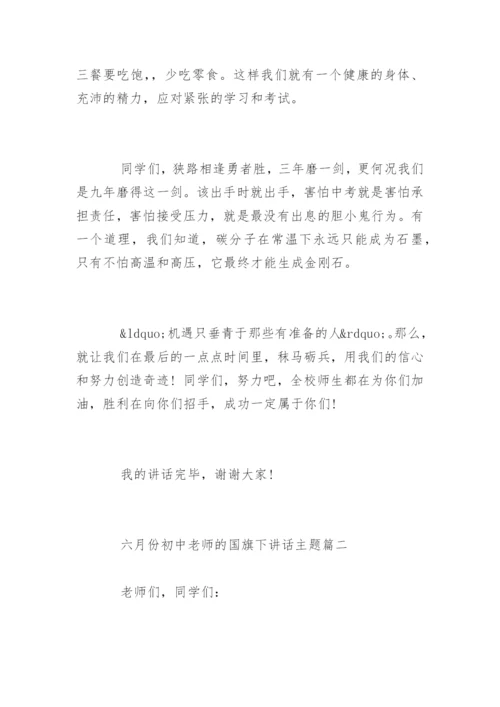 三餐要吃饱,，少吃零食。这样我们就有一个健康的身体、充沛的精力，应对紧张的学习和考试。

同学们，狭路相逢勇者胜，三年磨一剑，更何况我们是九年磨得这一剑。该出手时就出手，害怕中考就是害怕承担责任，害怕接受压力，就是最没有出息的胆小鬼行为。有一个道理，我们知道，碳分子在常温下永远只能成为石墨，只有不怕高温和高压，它最终才能生成金刚石。

&ldquo;机遇只垂青于那些有准备的人&rdquo;。那么，就让我们在最后的一点点时间里，秣马砺兵，用我们的信心和努力创造奇迹！同学们，努力吧，全校师生都在为你们加油，胜利在向你们招手，成功一定属于你们!

我的讲话完毕，谢谢大家！

六月份初中老师的国旗下讲话主题篇二

老师们，同学们：